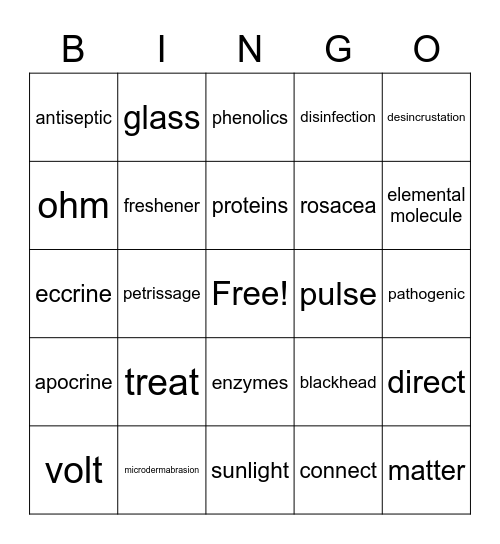 | B | I | N | G | O |
|---|---|---|---|---|
| antiseptic | glass | phenolics | disinfection | desincrustation |
| ohm | freshener | proteins | rosacea | elemental molecule |
| eccrine | petrissage | Free! | pulse | pathogenic |
| apocrine | treat | enzymes | blackhead | direct |
| volt | microdermabrasion | sunlight | connect | matter |